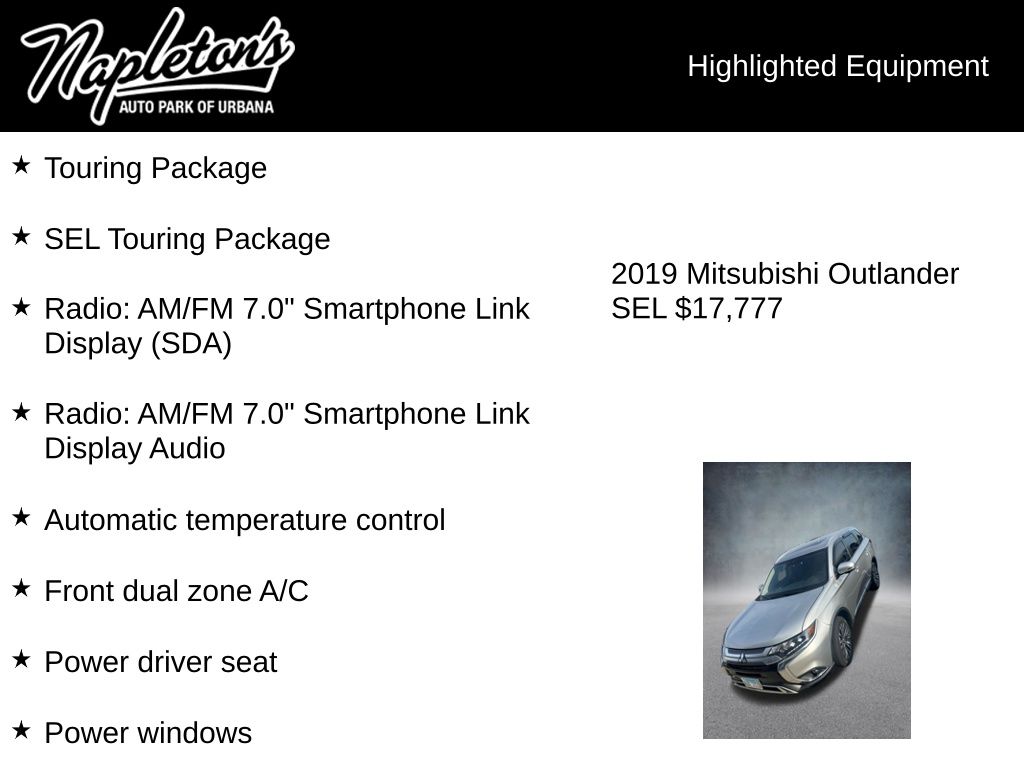 Napleton's
AUTO PARK OF URBANA

Highlighted Equipment

★ Touring Package

★ SEL Touring Package

★ Radio: AM/FM 7.0" Smartphone Link Display (SDA)

★ Radio: AM/FM 7.0" Smartphone Link Display Audio

★ Automatic temperature control

★ Front dual zone A/C

★ Power driver seat

★ Power windows

2019 Mitsubishi Outlander SEL $17,777